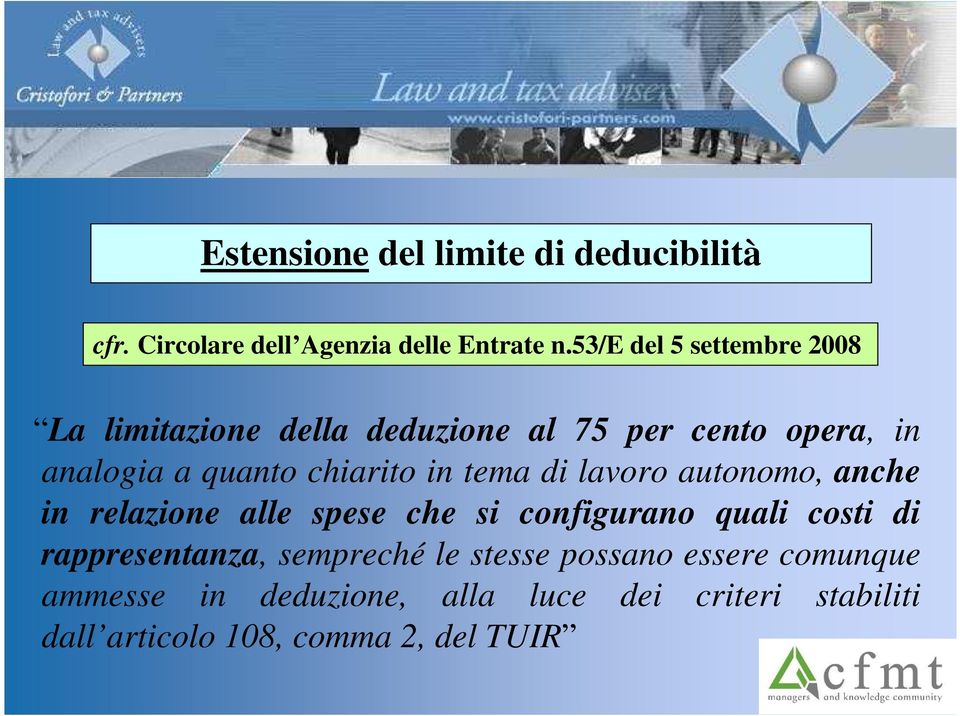 Law and tax advisers
Cristofori & Partners

Law and tax advisers
www.cristofori-partners.com

Estensione del limite di deducibilità

cfr. Circolare dell'Agenzia delle Entrate n.53/E del 5 settembre 2008

"La limitazione della deduzione al 75 per cento opera, in analogia a quanto chiarito in tema di lavoro autonomo, anche in relazione alle spese che si configurano quali costi di rappresentanza, sempreché le stesse possano essere comunque ammesse in deduzione, alla luce dei criteri stabiliti dall'articolo 108, comma 2, del TUIR"

cfmt
managers and knowledge community